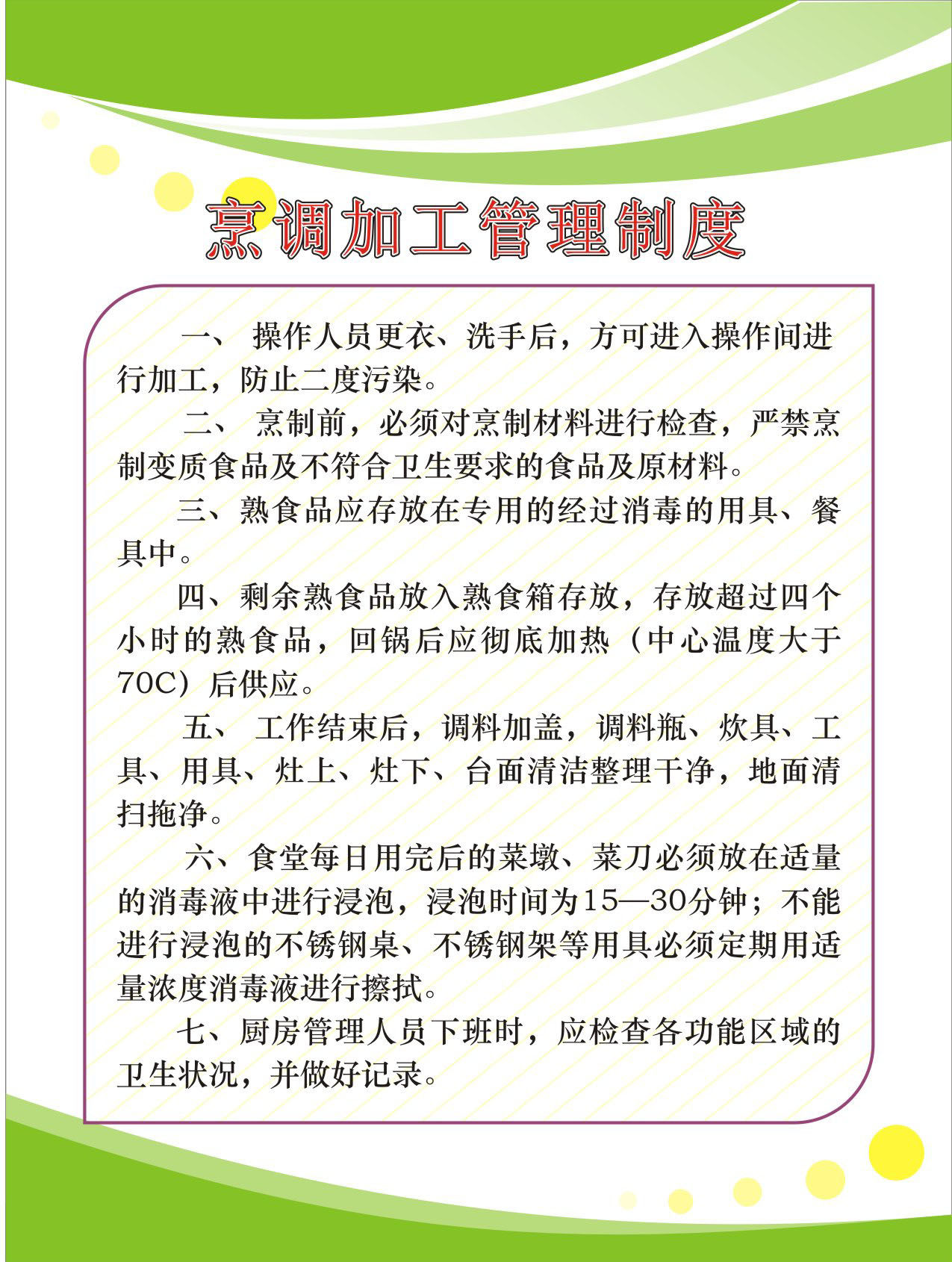 烹调加工管理制度

一、 操作人员更衣、洗手后，方可进入操作间进行加工，防止二度污染。

二、 烹制前，必须对烹制材料进行检查，严禁烹制变质食品及不符合卫生要求的食品及原材料。

三、熟食品应存放在专用的经过消毒的用具、餐具中。

四、剩余熟食品放入熟食箱存放，存放超过四个小时的熟食品，回锅后应彻底加热（中心温度大于70C）后供应。

五、 工作结束后，调料加盖，调料瓶、炊具、工具、用具、灶上、灶下、台面清洁整理干净，地面清扫拖净。

六、食堂每日用完后的菜墩、菜刀必须放在适量的消毒液中进行浸泡，浸泡时间为15—30分钟；不能进行浸泡的不锈钢桌、不锈钢架等用具必须定期用适量浓度消毒液进行擦拭。

七、厨房管理人员下班时，应检查各功能区域的卫生状况，并做好记录。